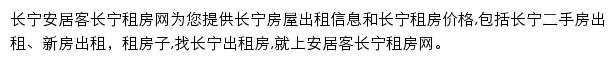 长宁安居客长宁租房网为您提供长宁房屋出租信息和长宁租房价格,包括长宁二手房出租、新房出租，租房子,找长宁出租房,就上安居客长宁租房网。